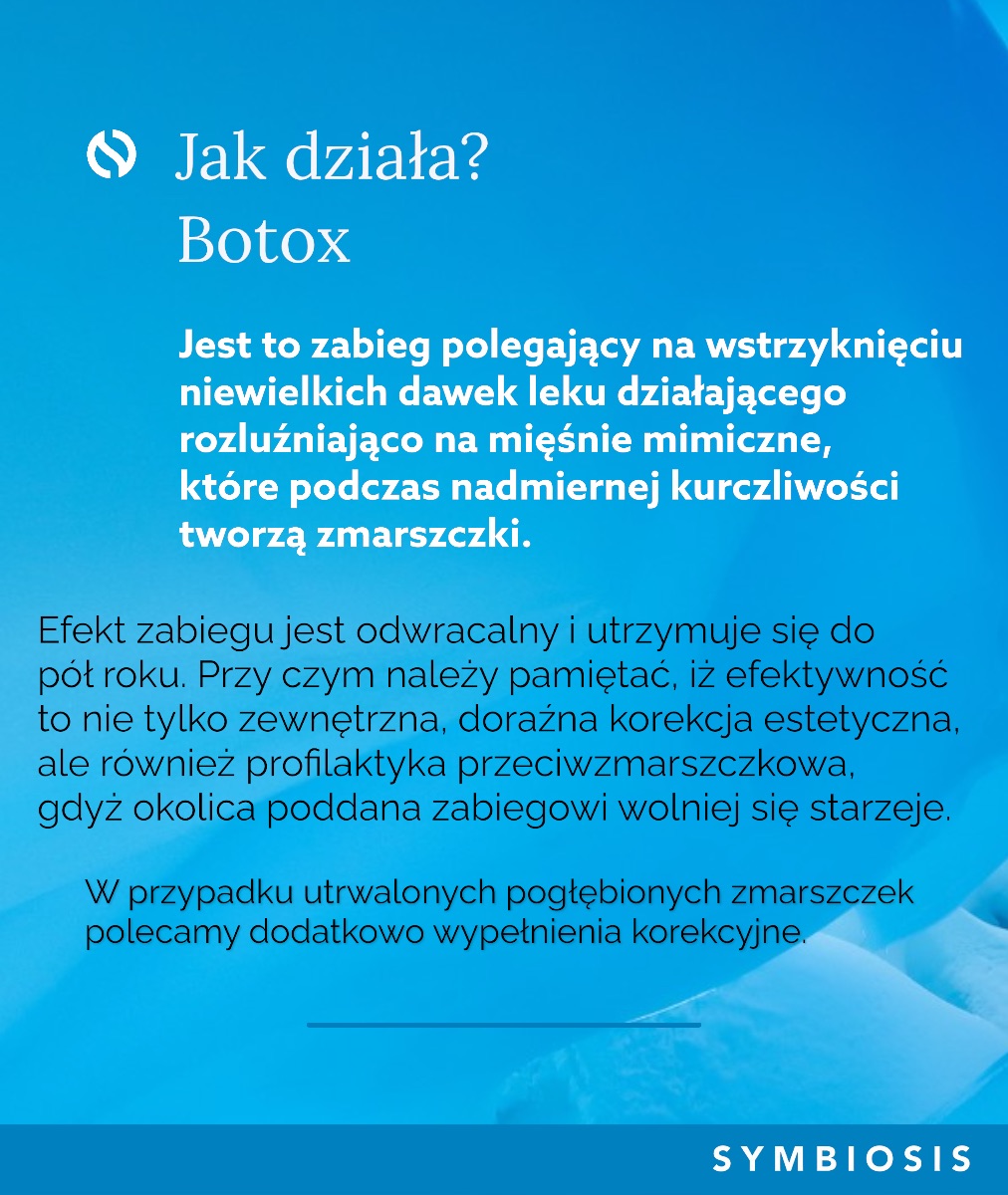 Jak działa?
Botox

Jest to zabieg polegający na wstrzyknięciu niewielkich dawek leku działającego rozluźniająco na mięśnie mimiczne, które podczas nadmiernej kurczliwości tworzą zmarszczki.

Efekt zabiegu jest odwracalny i utrzymuje się do pół roku. Przy czym należy pamiętać, iż efektywność to nie tylko zewnętrzna, doraźna korekcja estetyczna, ale również profilaktyka przeciwzmarszczkowa, gdyż okolica poddana zabiegowi wolniej się starzeje.

W przypadku utrwalonych pogłębionych zmarszczek polecamy dodatkowo wypełnienia korekcyjne.

SYMBIOSIS